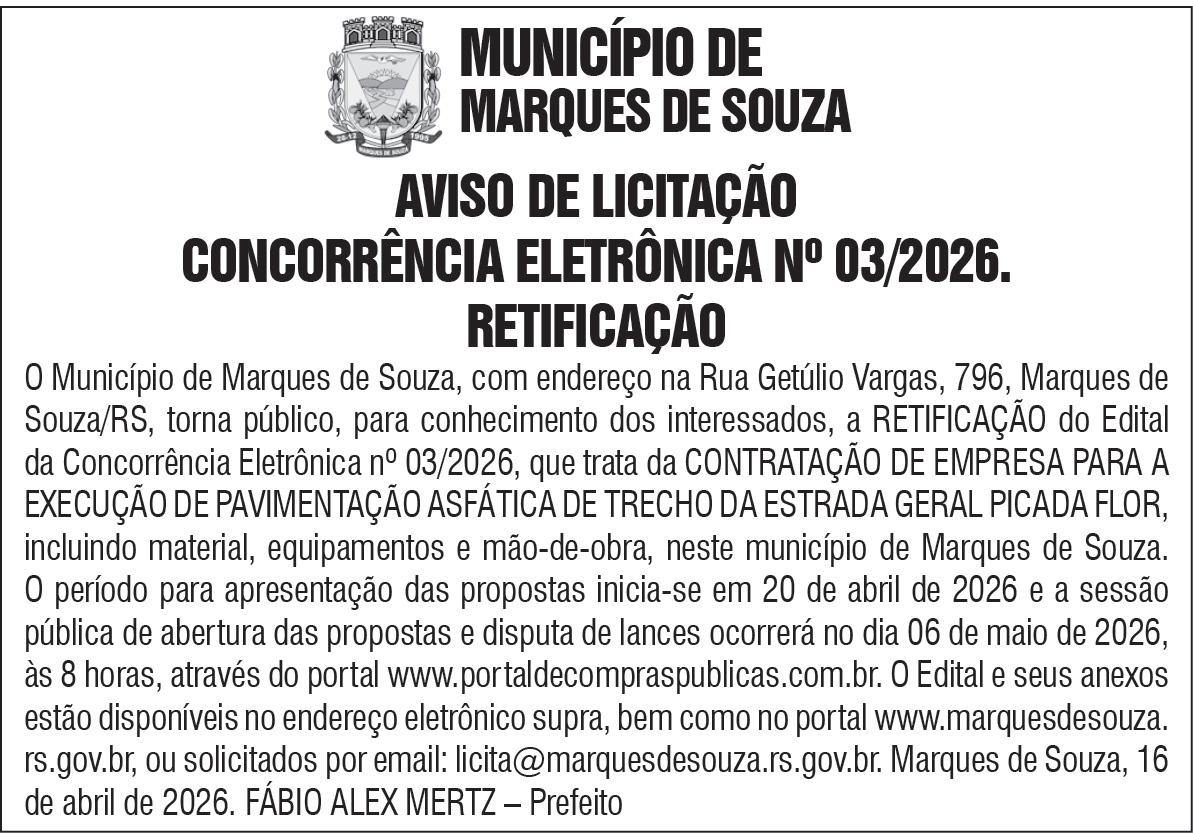 MUNICÍPIO DE
MARQUES DE SOUZA

AVISO DE LICITAÇÃO
CONCORRÊNCIA ELETRÔNICA Nº 03/2026.
RETIFICAÇÃO

O Município de Marques de Souza, com endereço na Rua Getúlio Vargas, 796, Marques de Souza/RS, torna público, para conhecimento dos interessados, a RETIFICAÇÃO do Edital da Concorrência Eletrônica nº 03/2026, que trata da CONTRATAÇÃO DE EMPRESA PARA A EXECUÇÃO DE PAVIMENTAÇÃO ASFÁTICA DE TRECHO DA ESTRADA GERAL PICADA FLOR, incluindo material, equipamentos e mão-de-obra, neste município de Marques de Souza. O período para apresentação das propostas inicia-se em 20 de abril de 2026 e a sessão pública de abertura das propostas e disputa de lances ocorrerá no dia 06 de maio de 2026, às 8 horas, através do portal www.portaldecompraspublicas.com.br. O Edital e seus anexos estão disponíveis no endereço eletrônico supra, bem como no portal www.marquesdesouza.rs.gov.br, ou solicitados por email: licita@marquesdesouza.rs.gov.br. Marques de Souza, 16 de abril de 2026. FÁBIO ALEX MERTZ – Prefeito